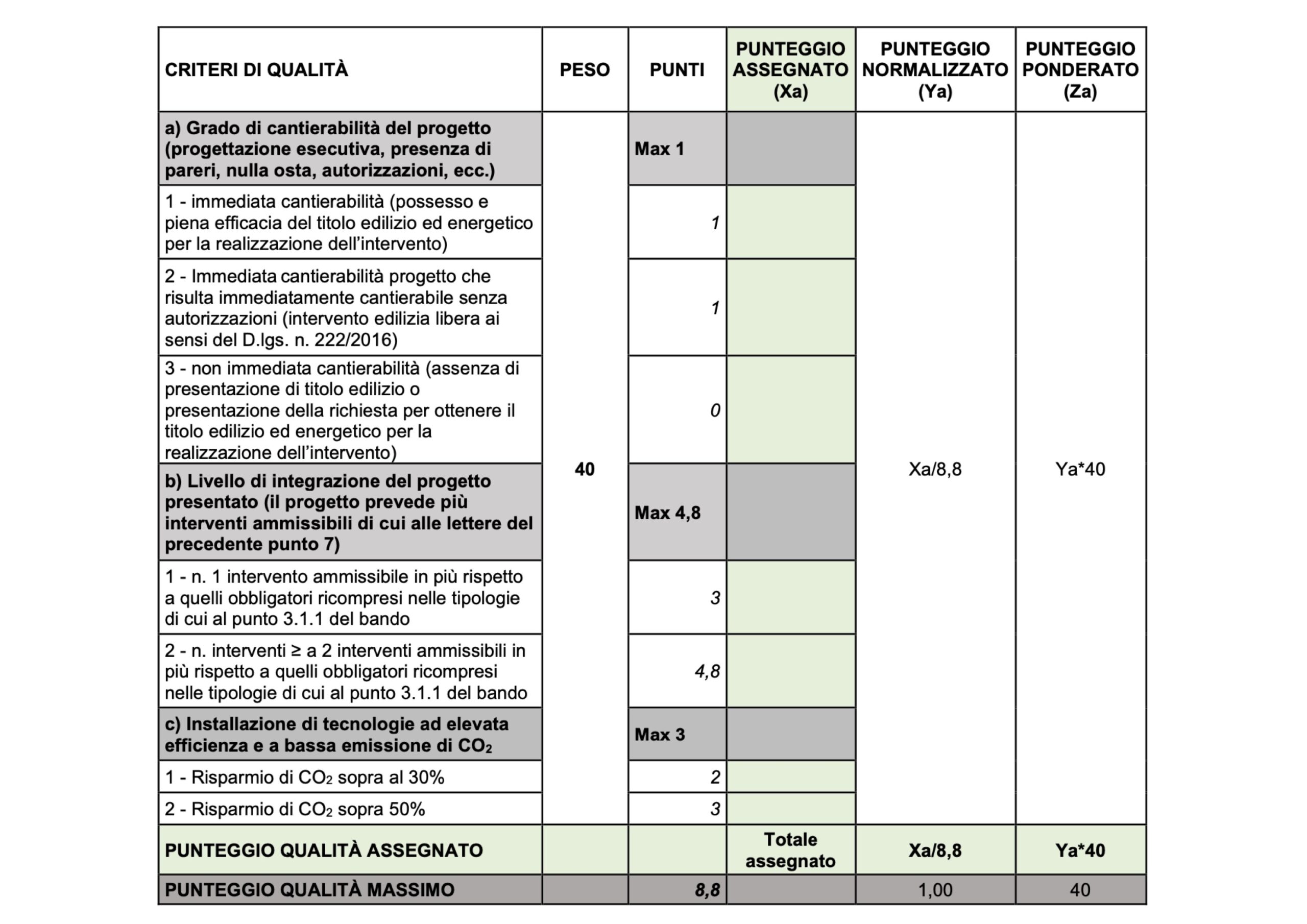 | CRITERI DI QUALITÀ | PESO | PUNTI | PUNTEGGIO ASSEGNATO (Xa) | PUNTEGGIO NORMALIZZATO (Ya) | PUNTEGGIO PONDERATO (Za) |
|---|---|---|---|---|---|
| a) Grado di cantierabilità del progetto (progettazione esecutiva, presenza di pareri, nulla osta, autorizzazioni, ecc.) | 40 | Max 1 | | Xa/8,8 | Ya*40 |
| 1 - immediata cantierabilità (possesso e piena efficacia del titolo edilizio ed energetico per la realizzazione dell'intervento) | | 1 | | | |
| 2 - Immediata cantierabilità progetto che risulta immediatamente cantierabile senza autorizzazioni (intervento edilizia libera ai sensi del D.lgs. n. 222/2016) | | 1 | | | |
| 3 - non immediata cantierabilità (assenza di presentazione di titolo edilizio o presentazione della richiesta per ottenere il titolo edilizio ed energetico per la realizzazione dell'intervento) | | 0 | | | |
| b) Livello di integrazione del progetto presentato (il progetto prevede più interventi ammissibili di cui alle lettere del precedente punto 7) | | Max 4,8 | | | |
| 1 - n. 1 intervento ammissibile in più rispetto a quelli obbligatori ricompresi nelle tipologie di cui al punto 3.1.1 del bando | | 3 | | | |
| 2 - n. interventi ≥ a 2 interventi ammissibili in più rispetto a quelli obbligatori ricompresi nelle tipologie di cui al punto 3.1.1 del bando | | 4,8 | | | |
| c) Installazione di tecnologie ad elevata efficienza e a bassa emissione di $CO_2$ | | Max 3 | | | |
| 1 - Risparmio di $CO_2$ sopra al 30% | | 2 | | | |
| 2 - Risparmio di $CO_2$ sopra 50% | | 3 | | | |
| PUNTEGGIO QUALITÀ ASSEGNATO | | | Totale assegnato | Xa/8,8 | Ya*40 |
| PUNTEGGIO QUALITÀ MASSIMO | | 8,8 | | 1,00 | 40 |